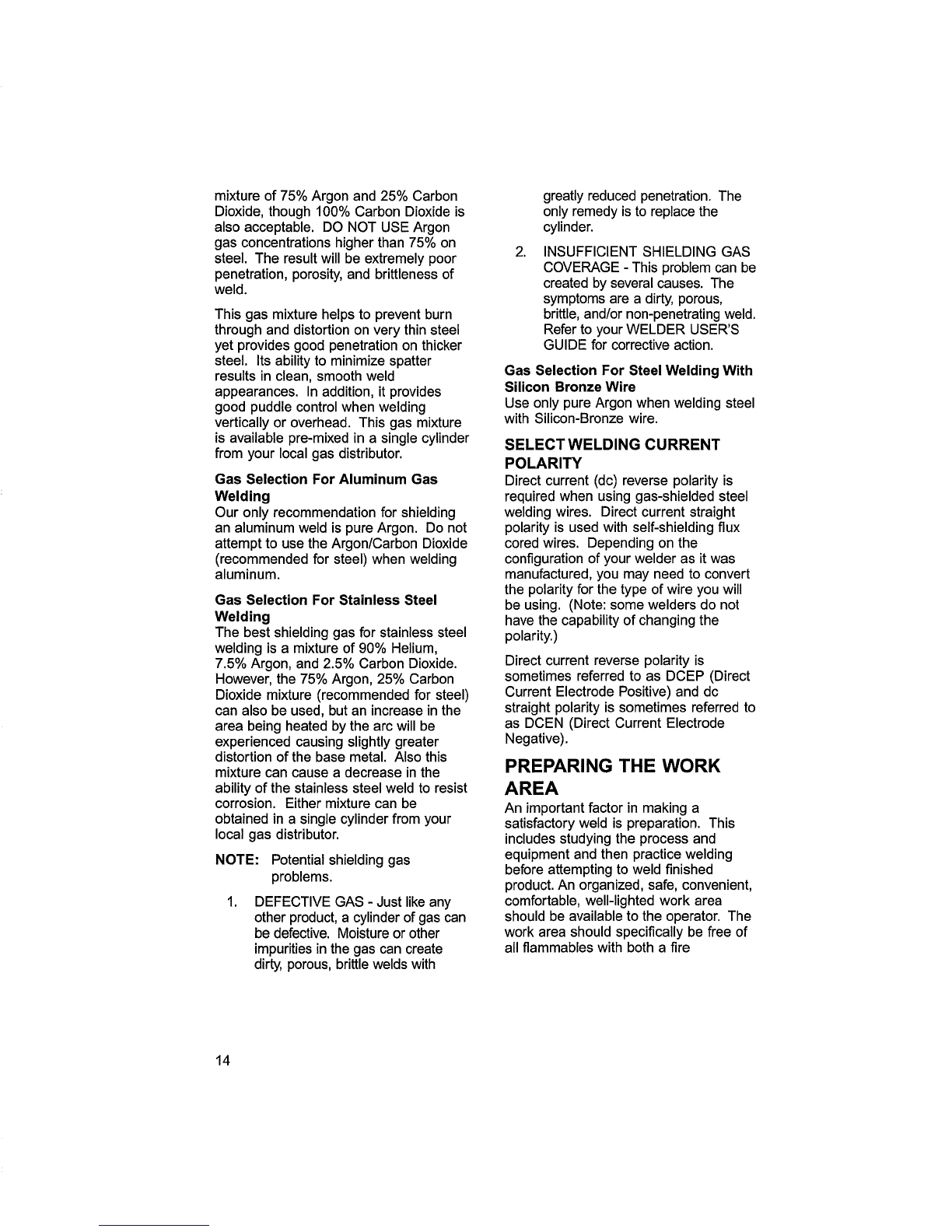 mixture of 75% Argon and 25% Carbon Dioxide, though 100% Carbon Dioxide is also acceptable. DO NOT USE Argon gas concentrations higher than 75% on steel. The result will be extremely poor penetration, porosity, and brittleness of weld.

This gas mixture helps to prevent burn through and distortion on very thin steel yet provides good penetration on thicker steel. Its ability to minimize spatter results in clean, smooth weld appearances. In addition, it provides good puddle control when welding vertically or overhead. This gas mixture is available pre-mixed in a single cylinder from your local gas distributor.

Gas Selection For Aluminum Gas Welding
Our only recommendation for shielding an aluminum weld is pure Argon. Do not attempt to use the Argon/Carbon Dioxide (recommended for steel) when welding aluminum.

Gas Selection For Stainless Steel Welding
The best shielding gas for stainless steel welding is a mixture of 90% Helium, 7.5% Argon, and 2.5% Carbon Dioxide. However, the 75% Argon, 25% Carbon Dioxide mixture (recommended for steel) can also be used, but an increase in the area being heated by the arc will be experienced causing slightly greater distortion of the base metal. Also this mixture can cause a decrease in the ability of the stainless steel weld to resist corrosion. Either mixture can be obtained in a single cylinder from your local gas distributor.

NOTE: Potential shielding gas problems.

1. DEFECTIVE GAS - Just like any other product, a cylinder of gas can be defective. Moisture or other impurities in the gas can create dirty, porous, brittle welds with greatly reduced penetration. The only remedy is to replace the cylinder.

2. INSUFFICIENT SHIELDING GAS COVERAGE - This problem can be created by several causes. The symptoms are a dirty, porous, brittle, and/or non-penetrating weld. Refer to your WELDER USER'S GUIDE for corrective action.

Gas Selection For Steel Welding With Silicon Bronze Wire
Use only pure Argon when welding steel with Silicon-Bronze wire.

SELECT WELDING CURRENT POLARITY
Direct current (dc) reverse polarity is required when using gas-shielded steel welding wires. Direct current straight polarity is used with self-shielding flux cored wires. Depending on the configuration of your welder as it was manufactured, you may need to convert the polarity for the type of wire you will be using. (Note: some welders do not have the capability of changing the polarity.)

Direct current reverse polarity is sometimes referred to as DCEP (Direct Current Electrode Positive) and dc straight polarity is sometimes referred to as DCEN (Direct Current Electrode Negative).

PREPARING THE WORK AREA
An important factor in making a satisfactory weld is preparation. This includes studying the process and equipment and then practice welding before attempting to weld finished product. An organized, safe, convenient, comfortable, well-lighted work area should be available to the operator. The work area should specifically be free of all flammables with both a fire

14